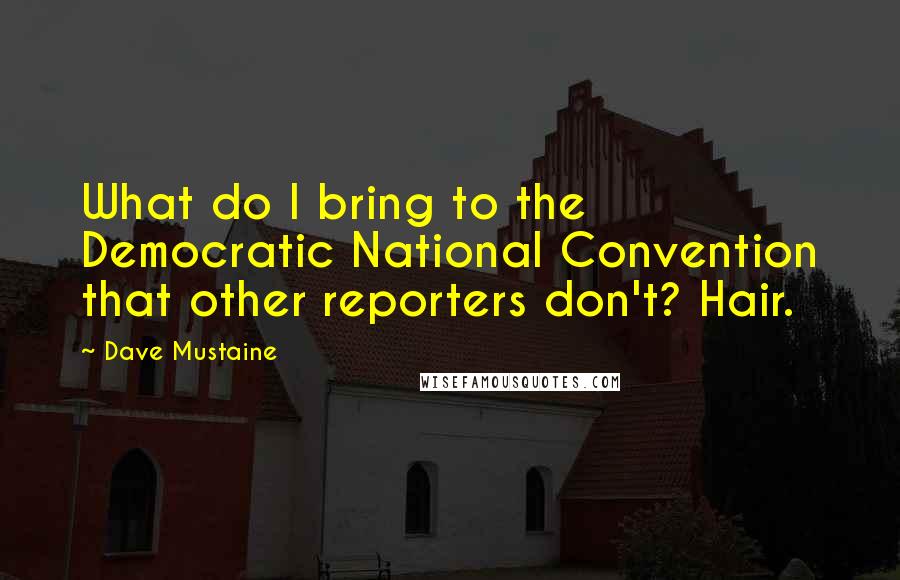 What do I bring to the Democratic National Convention that other reporters don't? Hair.

~ Dave Mustaine

WISEFAMOUSQUOTES.COM